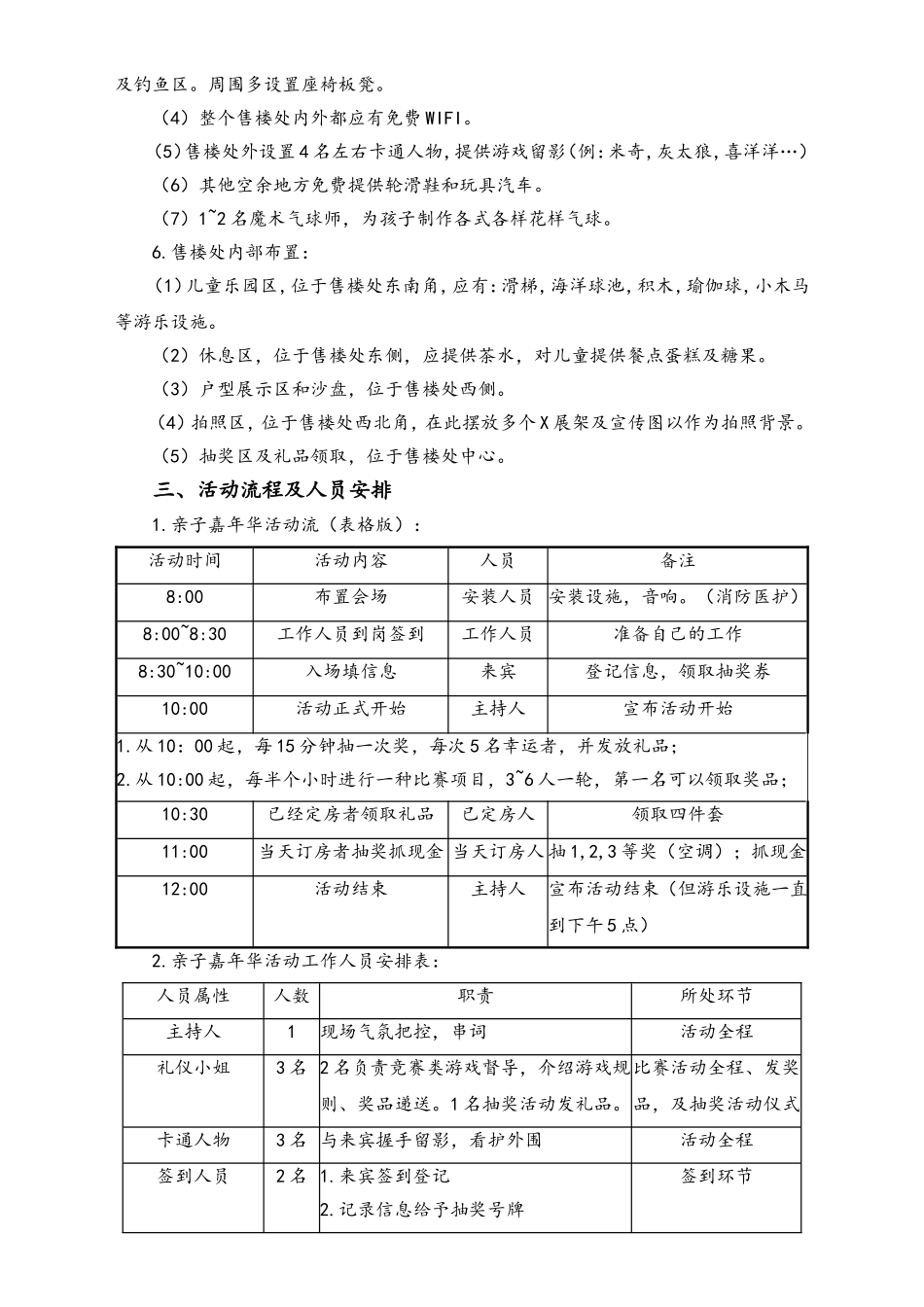 及钓鱼区。周围多设置座椅板凳。

（4）整个售楼处内外都应有免费WIFI。

(5)售楼处外设置4名左右卡通人物，提供游戏留影(例：米奇，灰太狼，喜洋洋…)

（6）其他空余地方免费提供轮滑鞋和玩具汽车。

（7）1~2名魔术气球师，为孩子制作各式各样花样气球。

6.售楼处内部布置：

(1)儿童乐园区，位于售楼处东南角，应有：滑梯，海洋球池，积木，瑜伽球，小木马等游乐设施。

（2）休息区，位于售楼处东侧，应提供茶水，对儿童提供餐点蛋糕及糖果。

（3）户型展示区和沙盘，位于售楼处西侧。

（4）拍照区，位于售楼处西北角，在此摆放多个X展架及宣传图以作为拍照背景。

（5）抽奖区及礼品领取，位于售楼处中心。

三、活动流程及人员安排

1.亲子嘉年华活动流（表格版）：

| 活动时间 | 活动内容 | 人员 | 备注 |
|---|---|---|---|
| 8:00 | 布置会场 | 安装人员 | 安装设施，音响。（消防医护） |
| 8:00~8:30 | 工作人员到岗签到 | 工作人员 | 准备自己的工作 |
| 8:30~10:00 | 入场填信息 | 来宾 | 登记信息，领取抽奖券 |
| 10:00 | 活动正式开始 | 主持人 | 宣布活动开始 |
| 1.从10：00起，每15分钟抽一次奖，每次5名幸运者，并发放礼品；<br>2.从10:00起，每半个小时进行一种比赛项目，3~6人一轮，第一名可以领取奖品； | | | |
| 10:30 | 已经定房者领取礼品 | 已定房人 | 领取四件套 |
| 11:00 | 当天订房者抽奖抓现金 | 当天订房人 | 抽1,2,3等奖（空调）；抓现金 |
| 12:00 | 活动结束 | 主持人 | 宣布活动结束（但游乐设施一直到下午5点） |

2.亲子嘉年华活动工作人员安排表：

| 人员属性 | 人数 | 职责 | 所处环节 |
|---|---|---|---|
| 主持人 | 1 | 现场气氛把控，串词 | 活动全程 |
| 礼仪小姐 | 3名 | 2名负责竞赛类游戏督导，介绍游戏规则、奖品递送。1名抽奖活动发礼品。 | 比赛活动全程、发奖品，及抽奖活动仪式 |
| 卡通人物 | 3名 | 与来宾握手留影，看护外围 | 活动全程 |
| 签到人员 | 2名 | 1.来宾签到登记<br>2.记录信息给予抽奖号牌 | 签到环节 |